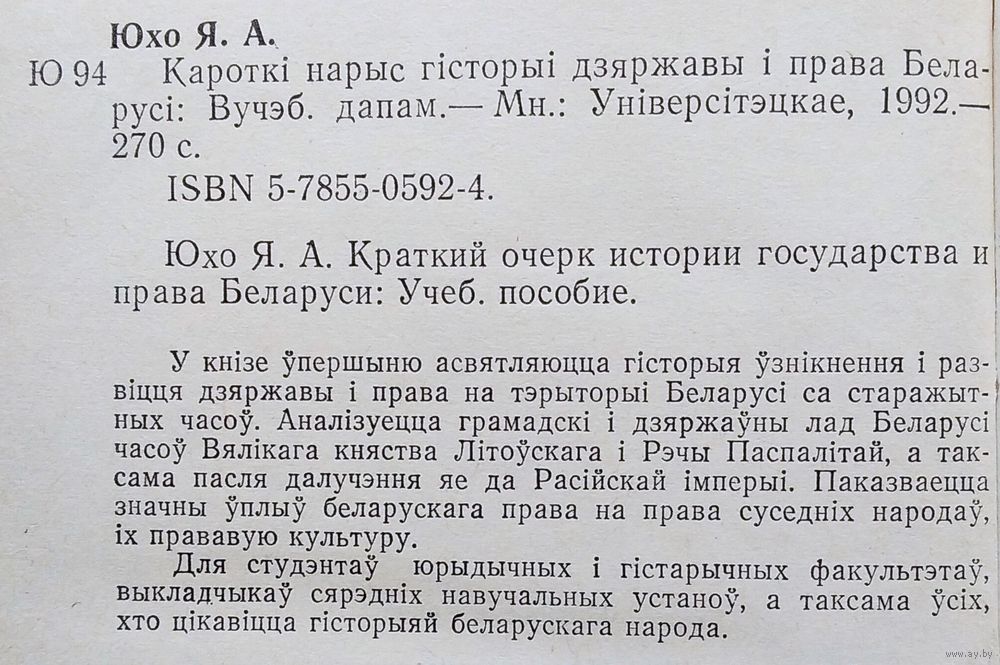 Юхо Я. А.

Ю 94 Кароткі нарыс гісторыі дзяржавы і права Беларусі: Вучэб. дапам.— Мн.: Універсітэцкае, 1992.— 270 с.

ISBN 5-7855-0592-4.

Юхо Я. А. Краткий очерк истории государства и права Беларуси: Учеб. пособие.

У кнізе ўпершыню асвятляюцца гісторыя ўзнікнення і развіцця дзяржавы і права на тэрыторыі Беларусі са старажытных часоў. Аналізуецца грамадскі і дзяржаўны лад Беларусі часоў Вялікага княства Літоўскага і Рэчы Паспалітай, а таксама пасля далучэння яе да Расійскай імперыі. Паказваецца значны ўплыў беларускага права на права суседніх народаў, іх прававую культуру.

Для студэнтаў юрыдычных і гістарычных факультэтаў, выкладчыкаў сярэдніх навучальных устаноў, а таксама ўсіх, хто цікавіцца гісторыяй беларускага народа.

www.ay.by